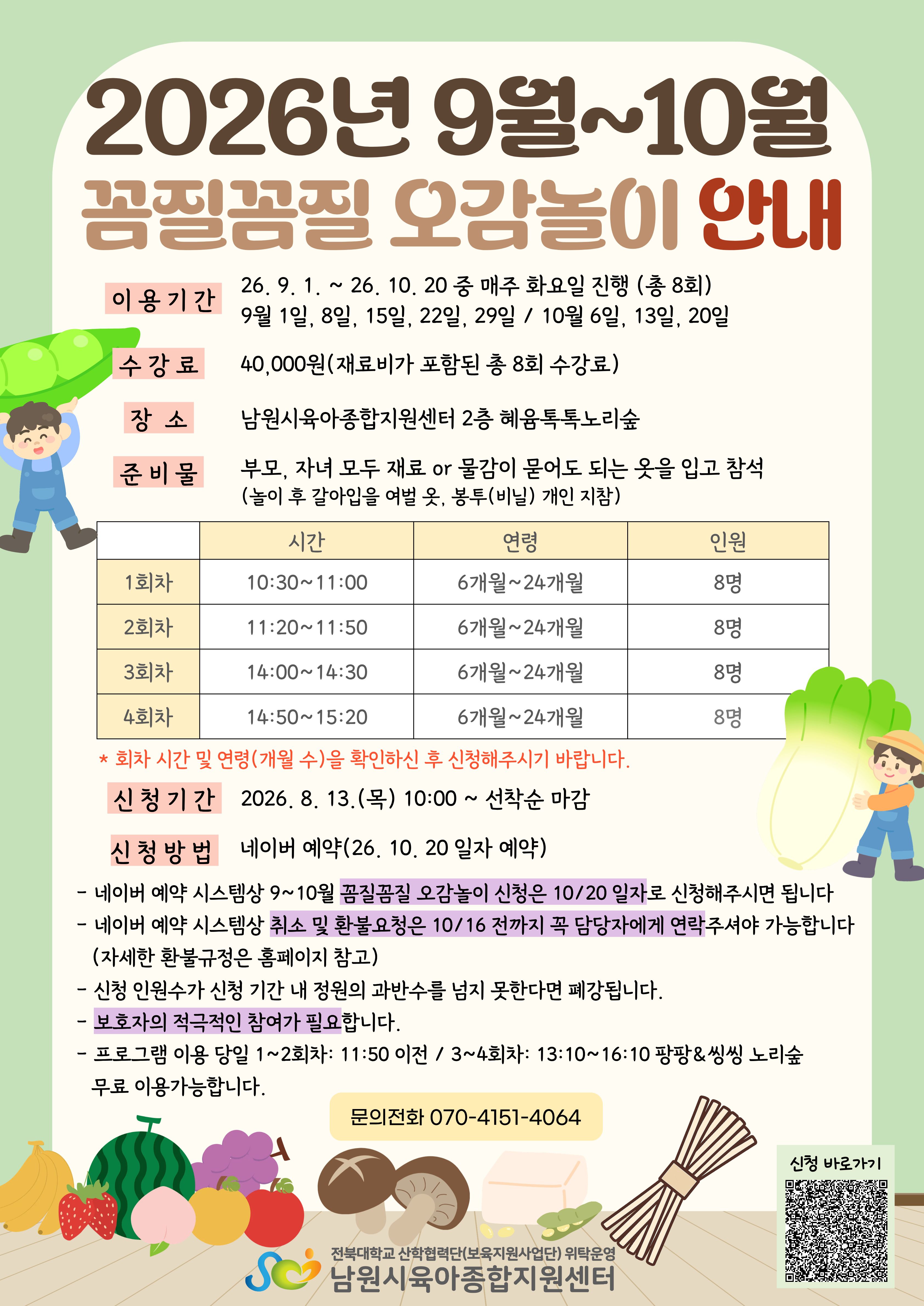 2026년 9월~10월
꼼질꼼질 오감놀이 안내

이용기간 26. 9. 1. ~ 26. 10. 20 중 매주 화요일 진행 (총 8회)
9월 1일, 8일, 15일, 22일, 29일 / 10월 6일, 13일, 20일

수강료 40,000원(재료비가 포함된 총 8회 수강료)

장 소 남원시육아종합지원센터 2층 혜윰톡톡노리숲

준비물 부모, 자녀 모두 재료 or 물감이 묻어도 되는 옷을 입고 참석
(놀이 후 갈아입을 여벌 옷, 봉투(비닐) 개인 지참)

| | 시간 | 연령 | 인원 |
|---|---|---|---|
| 1회차 | 10:30~11:00 | 6개월~24개월 | 8명 |
| 2회차 | 11:20~11:50 | 6개월~24개월 | 8명 |
| 3회차 | 14:00~14:30 | 6개월~24개월 | 8명 |
| 4회차 | 14:50~15:20 | 6개월~24개월 | 8명 |

* 회차 시간 및 연령(개월 수)을 확인하신 후 신청해주시기 바랍니다.

신청기간 2026. 8. 13.(목) 10:00 ~ 선착순 마감

신청방법 네이버 예약(26. 10. 20 일자 예약)

- 네이버 예약 시스템상 9~10월 꼼질꼼질 오감놀이 신청은 10/20 일자로 신청해주시면 됩니다
- 네이버 예약 시스템상 취소 및 환불요청은 10/16 전까지 꼭 담당자에게 연락주셔야 가능합니다 (자세한 환불규정은 홈페이지 참고)
- 신청 인원수가 신청 기간 내 정원의 과반수를 넘지 못한다면 폐강됩니다.
- 보호자의 적극적인 참여가 필요합니다.
- 프로그램 이용 당일 1~2회차: 11:50 이전 / 3~4회차: 13:10~16:10 팡팡&씽씽 노리숲 무료 이용가능합니다.

문의전화 070-4151-4064

신청 바로가기

전북대학교 산학협력단(보육지원사업단) 위탁운영
남원시육아종합지원센터